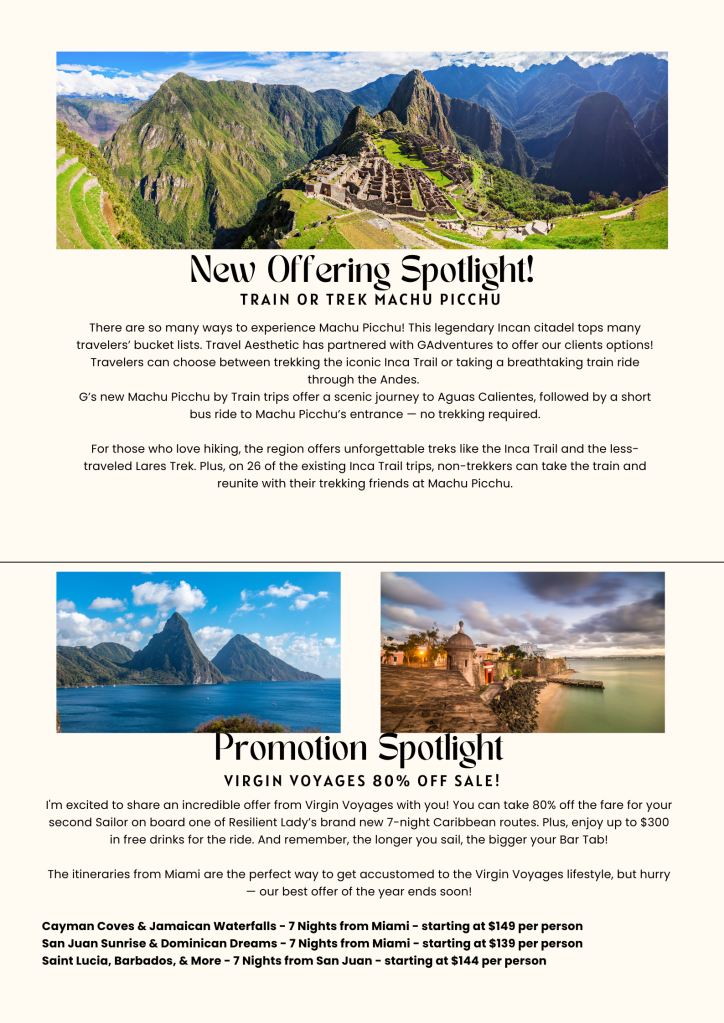 New Offering Spotlight!
TRAIN OR TREK MACHU PICCHU

There are so many ways to experience Machu Picchu! This legendary Incan citadel tops many travelers' bucket lists. Travel Aesthetic has partnered with GAdventures to offer our clients options! Travelers can choose between trekking the iconic Inca Trail or taking a breathtaking train ride through the Andes.
G's new Machu Picchu by Train trips offer a scenic journey to Aguas Calientes, followed by a short bus ride to Machu Picchu's entrance — no trekking required.

For those who love hiking, the region offers unforgettable treks like the Inca Trail and the less-traveled Lares Trek. Plus, on 26 of the existing Inca Trail trips, non-trekkers can take the train and reunite with their trekking friends at Machu Picchu.

Promotion Spotlight
VIRGIN VOYAGES 80% OFF SALE!

I'm excited to share an incredible offer from Virgin Voyages with you! You can take 80% off the fare for your second Sailor on board one of Resilient Lady's brand new 7-night Caribbean routes. Plus, enjoy up to $300 in free drinks for the ride. And remember, the longer you sail, the bigger your Bar Tab!

The itineraries from Miami are the perfect way to get accustomed to the Virgin Voyages lifestyle, but hurry — our best offer of the year ends soon!

Cayman Coves & Jamaican Waterfalls - 7 Nights from Miami - starting at $149 per person
San Juan Sunrise & Dominican Dreams - 7 Nights from Miami - starting at $139 per person
Saint Lucia, Barbados, & More - 7 Nights from San Juan - starting at $144 per person